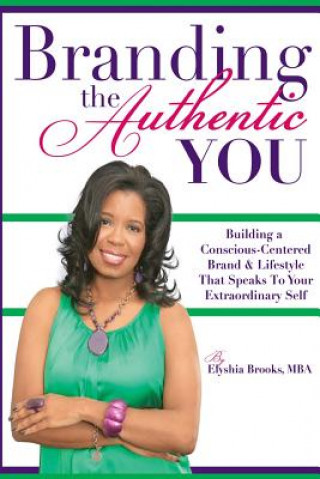 Branding the Authentic YOU

Building a Conscious-Centered Brand & Lifestyle That Speaks To Your Extraordinary Self

By Elyshia Brooks, MBA